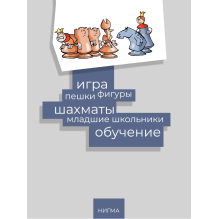 игра
пешки фигуры
шахматы
младшие школьники
обучение

НИГМА